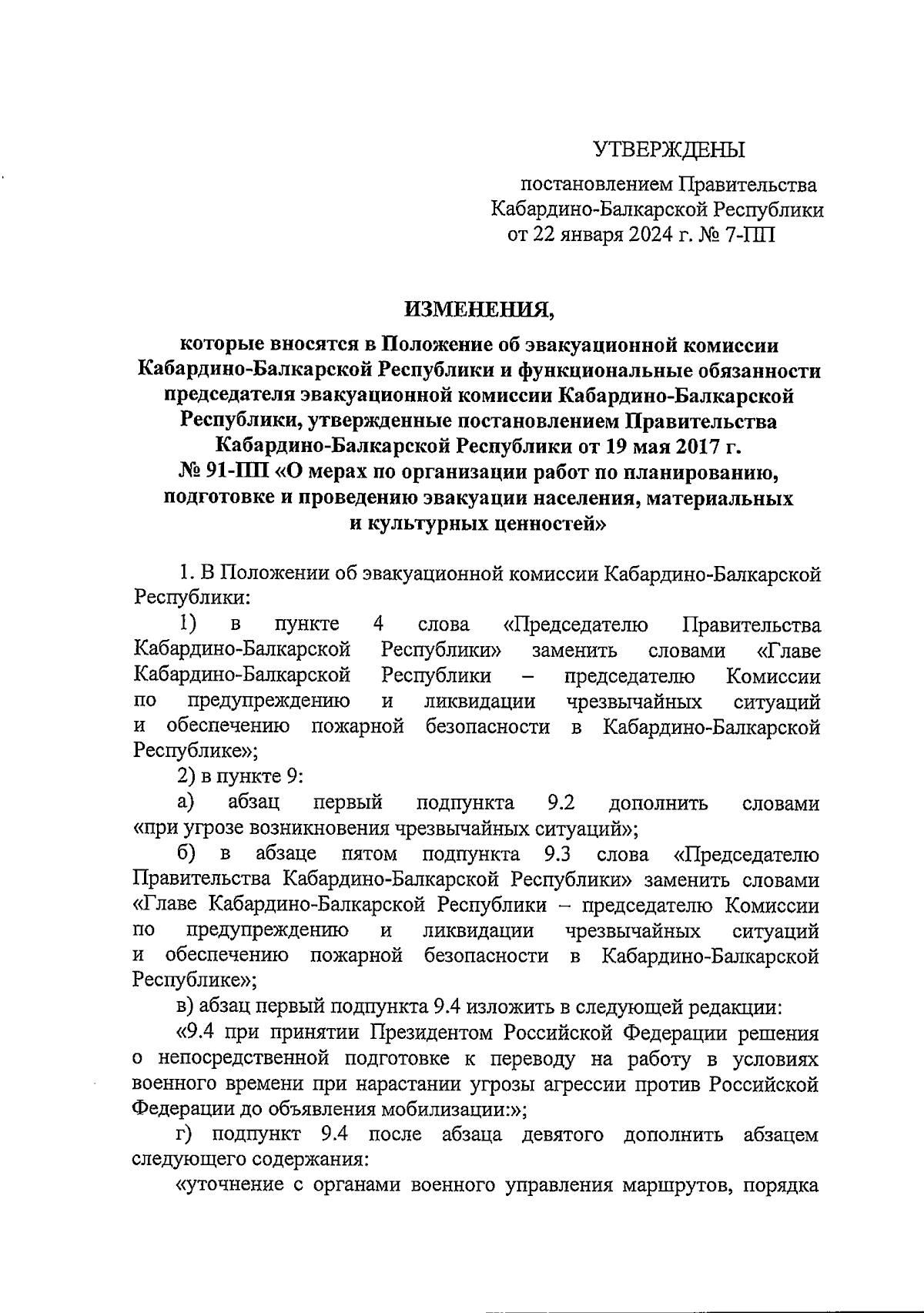 УТВЕРЖДЕНЫ

постановлением Правительства Кабардино-Балкарской Республики от 22 января 2024 г. № 7-ПП

ИЗМЕНЕНИЯ,

которые вносятся в Положение об эвакуационной комиссии Кабардино-Балкарской Республики и функциональные обязанности председателя эвакуационной комиссии Кабардино-Балкарской Республики, утвержденные постановлением Правительства Кабардино-Балкарской Республики от 19 мая 2017 г. № 91-ПП «О мерах по организации работ по планированию, подготовке и проведению эвакуации населения, материальных и культурных ценностей»

1. В Положении об эвакуационной комиссии Кабардино-Балкарской Республики:

1) в пункте 4 слова «Председателю Правительства Кабардино-Балкарской Республики» заменить словами «Главе Кабардино-Балкарской Республики – председателю Комиссии по предупреждению и ликвидации чрезвычайных ситуаций и обеспечению пожарной безопасности в Кабардино-Балкарской Республике»;

2) в пункте 9:

а) абзац первый подпункта 9.2 дополнить словами «при угрозе возникновения чрезвычайных ситуаций»;

б) в абзаце пятом подпункта 9.3 слова «Председателю Правительства Кабардино-Балкарской Республики» заменить словами «Главе Кабардино-Балкарской Республики – председателю Комиссии по предупреждению и ликвидации чрезвычайных ситуаций и обеспечению пожарной безопасности в Кабардино-Балкарской Республике»;

в) абзац первый подпункта 9.4 изложить в следующей редакции:

«9.4 при принятии Президентом Российской Федерации решения о непосредственной подготовке к переводу на работу в условиях военного времени при нарастании угрозы агрессии против Российской Федерации до объявления мобилизации:»;

г) подпункт 9.4 после абзаца девятого дополнить абзацем следующего содержания:

«уточнение с органами военного управления маршрутов, порядка